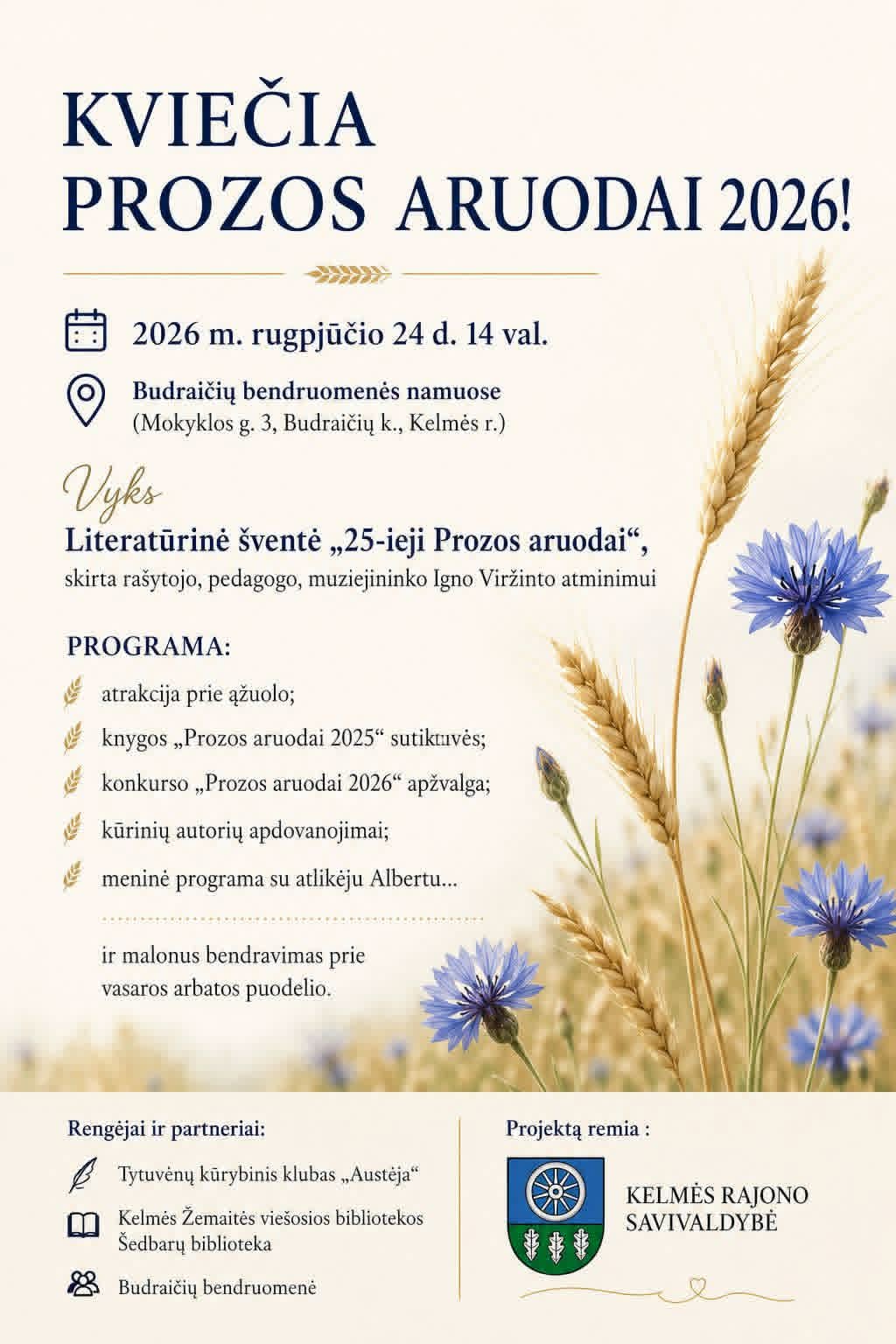 KVIEČIA
PROZOS ARUODAI 2026!

2026 m. rugpjūčio 24 d. 14 val.

Budraičių bendruomenės namuose
(Mokyklos g. 3, Budraičių k., Kelmės r.)

Vyks

Literatūrinė šventė „25-ieji Prozos aruodai“,
skirta rašytojo, pedagogo, muziejininko Igno Viržinto atminimui

PROGRAMA:

atrakcija prie ąžuolo;

knygos „Prozos aruodai 2025“ sutiktuvės;

konkurso „Prozos aruodai 2026“ apžvalga;

kūrinių autorių apdovanojimai;

meninė programa su atlikėju Albertu...

ir malonus bendravimas prie vasaros arbatos puodelio.

Rengėjai ir partneriai:

Tytuvėnų kūrybinis klubas „Austėja“

Kelmės Žemaitės viešosios bibliotekos Šedbarų biblioteka

Budraičių bendruomenė

Projektą remia :

KELMĖS RAJONO SAVIVALDYBĖ